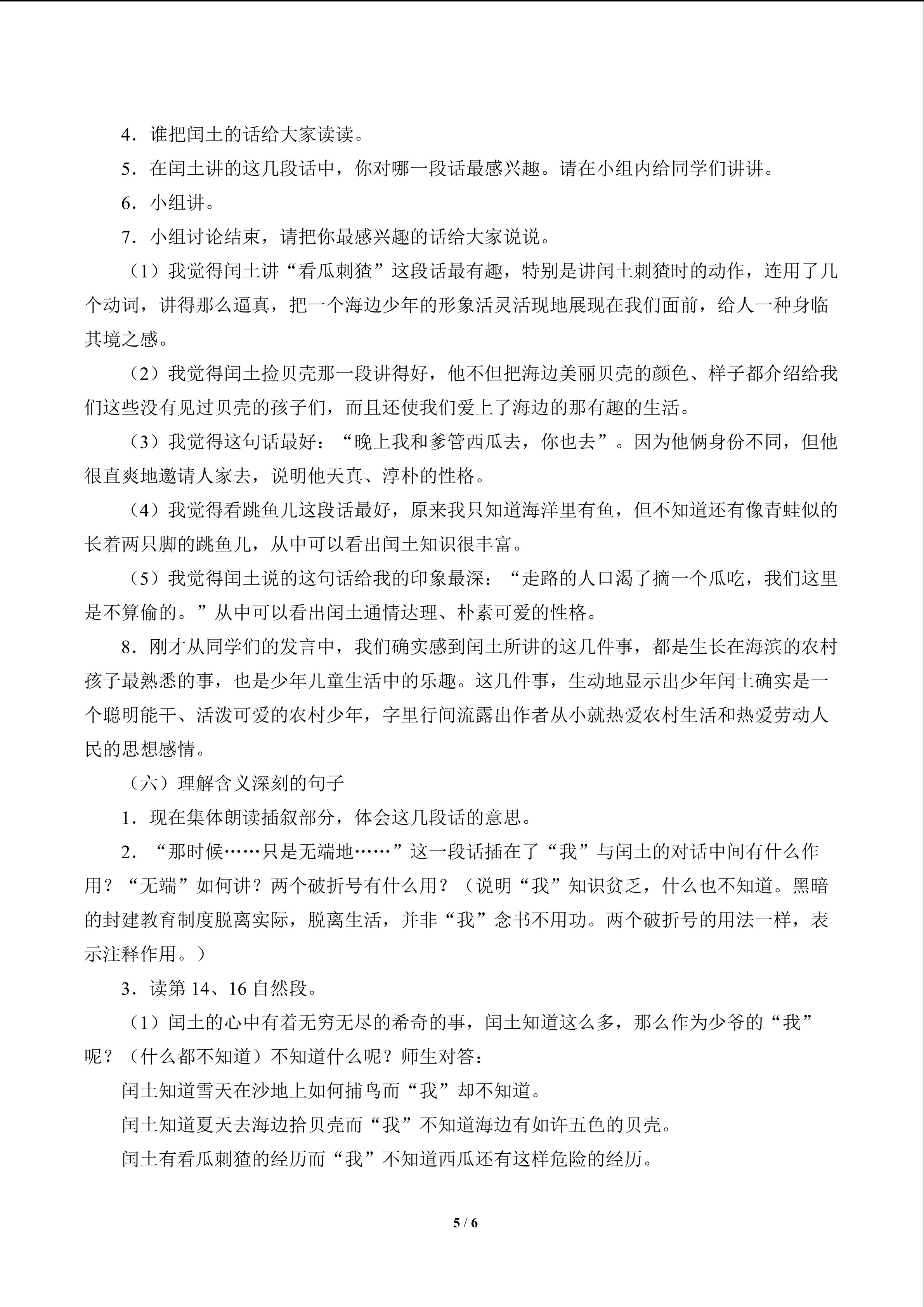 4．谁把闰土的话给大家读读。

5．在闰土讲的这几段话中，你对哪一段话最感兴趣。请在小组内给同学们讲讲。

6．小组讲。

7．小组讨论结束，请把你最感兴趣的话给大家说说。

（1）我觉得闰土讲“看瓜刺猹”这段话最有趣，特别是讲闰土刺猹时的动作，连用了几个动词，讲得那么逼真，把一个海边少年的形象活灵活现地展现在我们面前，给人一种身临其境之感。

（2）我觉得闰土捡贝壳那一段讲得好，他不但把海边美丽贝壳的颜色、样子都介绍给我们这些没有见过贝壳的孩子们，而且还使我们爱上了海边的那有趣的生活。

（3）我觉得这句话最好：“晚上我和爹管西瓜去，你也去”。因为他俩身份不同，但他很直爽地邀请人家去，说明他天真、淳朴的性格。

（4）我觉得看跳鱼儿这段话最好，原来我只知道海洋里有鱼，但不知道还有像青蛙似的长着两只脚的跳鱼儿，从中可以看出闰土知识很丰富。

（5）我觉得闰土说的这句话给我的印象最深：“走路的人口渴了摘一个瓜吃，我们这里是不算偷的。”从中可以看出闰土通情达理、朴素可爱的性格。

8．刚才从同学们的发言中，我们确实感到闰土所讲的这几件事，都是生长在海滨的农村孩子最熟悉的事，也是少年儿童生活中的乐趣。这几件事，生动地显示出少年闰土确实是一个聪明能干、活泼可爱的农村少年，字里行间流露出作者从小就热爱农村生活和热爱劳动人民的思想感情。

（六）理解含义深刻的句子

1．现在集体朗读插叙部分，体会这几段话的意思。

2．“那时候……只是无端地……”这一段话插在了“我”与闰土的对话中间有什么作用？“无端”如何讲？两个破折号有什么用？（说明“我”知识贫乏，什么也不知道。黑暗的封建教育制度脱离实际，脱离生活，并非“我”念书不用功。两个破折号的用法一样，表示注释作用。）

3．读第14、16自然段。

（1）闰土的心中有着无穷无尽的希奇的事，闰土知道这么多，那么作为少爷的“我”呢？（什么都不知道）不知道什么呢？师生对答：

闰土知道雪天在沙地上如何捕鸟而“我”却不知道。

闰土知道夏天去海边拾贝壳而“我”不知道海边有如许五色的贝壳。

闰土有看瓜刺猹的经历而“我”不知道西瓜还有这样危险的经历。

5 / 6